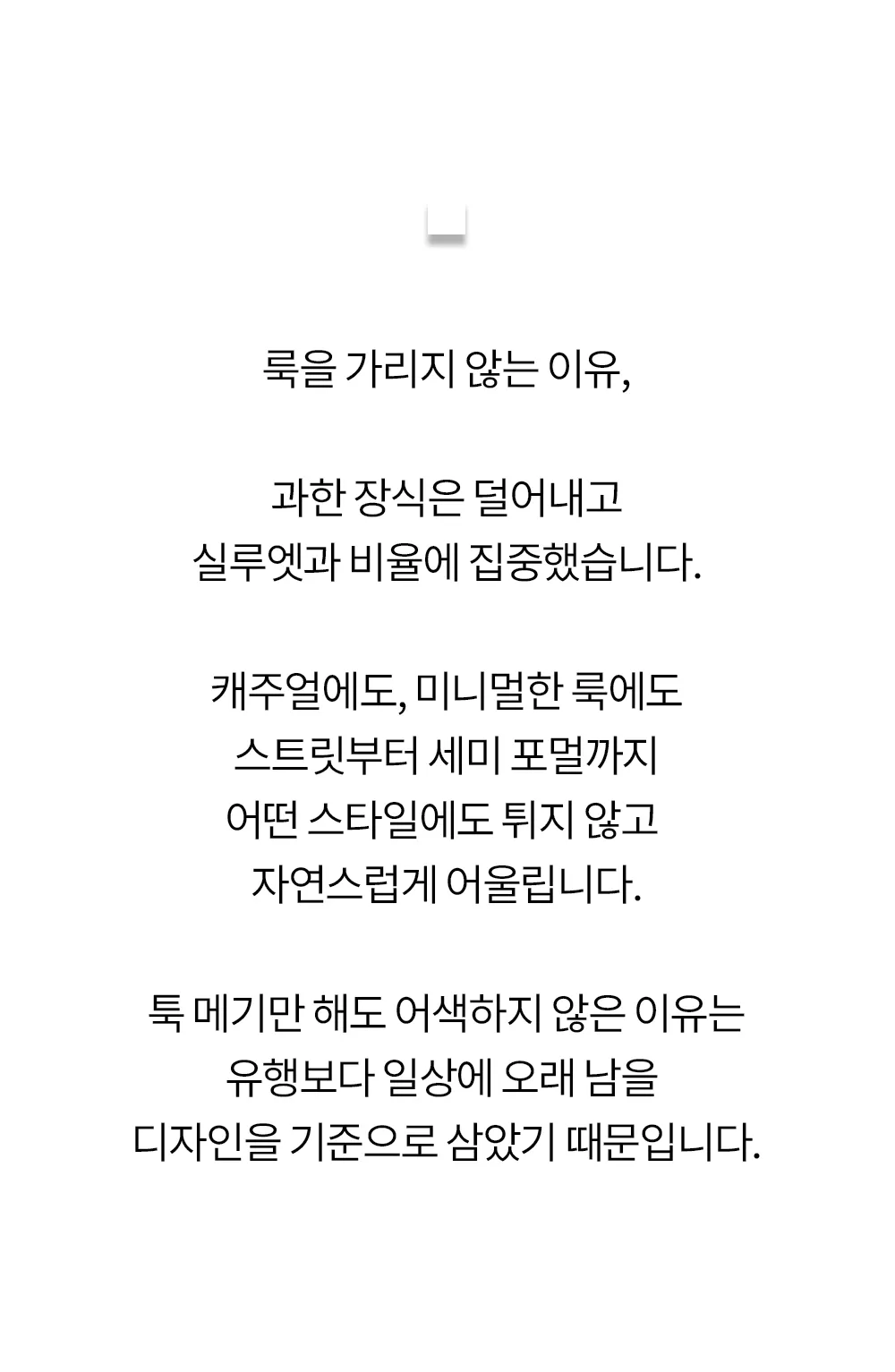 룩을 가리지 않는 이유,

과한 장식은 덜어내고
실루엣과 비율에 집중했습니다.

캐주얼에도, 미니멀한 룩에도
스트릿부터 세미 포멀까지
어떤 스타일에도 튀지 않고
자연스럽게 어울립니다.

툭 메기만 해도 어색하지 않은 이유는
유행보다 일상에 오래 남을
디자인을 기준으로 삼았기 때문입니다.